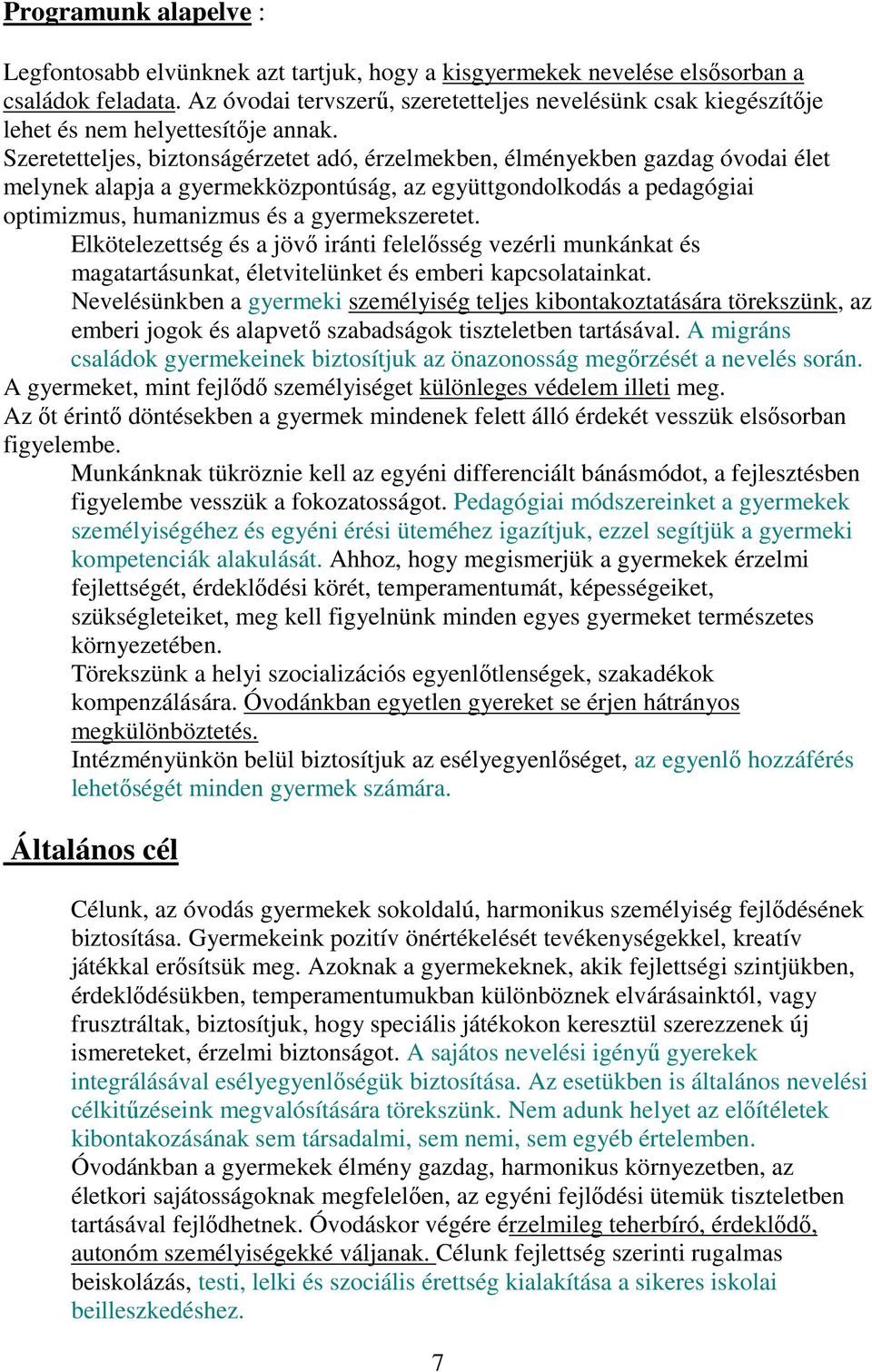 Programunk alapelve :

Legfontosabb elvünknek azt tartjuk, hogy a kisgyermekek nevelése elsősorban a családok feladata. Az óvodai tervszerű, szeretetteljes nevelésünk csak kiegészítője lehet és nem helyettesítője annak.
Szeretetteljes, biztonságérzetet adó, érzelmekben, élményekben gazdag óvodai élet melynek alapja a gyermekközpontúság, az együttgondolkodás a pedagógiai optimizmus, humanizmus és a gyermekszeretet.
Elkötelezettség és a jövő iránti felelősség vezérli munkánkat és magatartásunkat, életvitelünket és emberi kapcsolatainkat.
Nevelésünkben a gyermeki személyiség teljes kibontakoztatására törekszünk, az emberi jogok és alapvető szabadságok tiszteletben tartásával. A migráns családok gyermekeinek biztosítjuk az önazonosság megőrzését a nevelés során.
A gyermeket, mint fejlődő személyiséget különleges védelem illeti meg.
Az őt érintő döntésekben a gyermek mindenek felett álló érdekét vesszük elsősorban figyelembe.
Munkánknak tükröznie kell az egyéni differenciált bánásmódot, a fejlesztésben figyelembe vesszük a fokozatosságot. Pedagógiai módszereinket a gyermekek személyiségéhez és egyéni érési üteméhez igazítjuk, ezzel segítjük a gyermeki kompetenciák alakulását. Ahhoz, hogy megismerjük a gyermekek érzelmi fejlettségét, érdeklődési körét, temperamentumát, képességeiket, szükségleteiket, meg kell figyelnünk minden egyes gyermeket természetes környezetében.
Törekszünk a helyi szocializációs egyenlőtlenségek, szakadékok kompenzálására. Óvodánkban egyetlen gyereket se érjen hátrányos megkülönböztetés.
Intézményünkön belül biztosítjuk az esélyegyenlőséget, az egyenlő hozzáférés lehetőségét minden gyermek számára.

Általános cél

Célunk, az óvodás gyermekek sokoldalú, harmonikus személyiség fejlődésének biztosítása. Gyermekeink pozitív önértékelését tevékenységekkel, kreatív játékkal erősítsük meg. Azoknak a gyermekeknek, akik fejlettségi szintjükben, érdeklődésükben, temperamentumukban különböznek elvárásainktól, vagy frusztráltak, biztosítjuk, hogy speciális játékokon keresztül szerezzenek új ismereteket, érzelmi biztonságot. A sajátos nevelési igényű gyerekek integrálásával esélyegyenlőségük biztosítása. Az esetükben is általános nevelési célkitűzéseink megvalósítására törekszünk. Nem adunk helyet az előítéletek kibontakozásának sem társadalmi, sem nemi, sem egyéb értelemben.
Óvodánkban a gyermekek élmény gazdag, harmonikus környezetben, az életkori sajátosságoknak megfelelően, az egyéni fejlődési ütemük tiszteletben tartásával fejlődhetnek. Óvodáskor végére érzelmileg teherbíró, érdeklődő, autonóm személyiségekké váljanak. Célunk fejlettség szerinti rugalmas beiskolázás, testi, lelki és szociális érettség kialakítása a sikeres iskolai beilleszkedéshez.

7